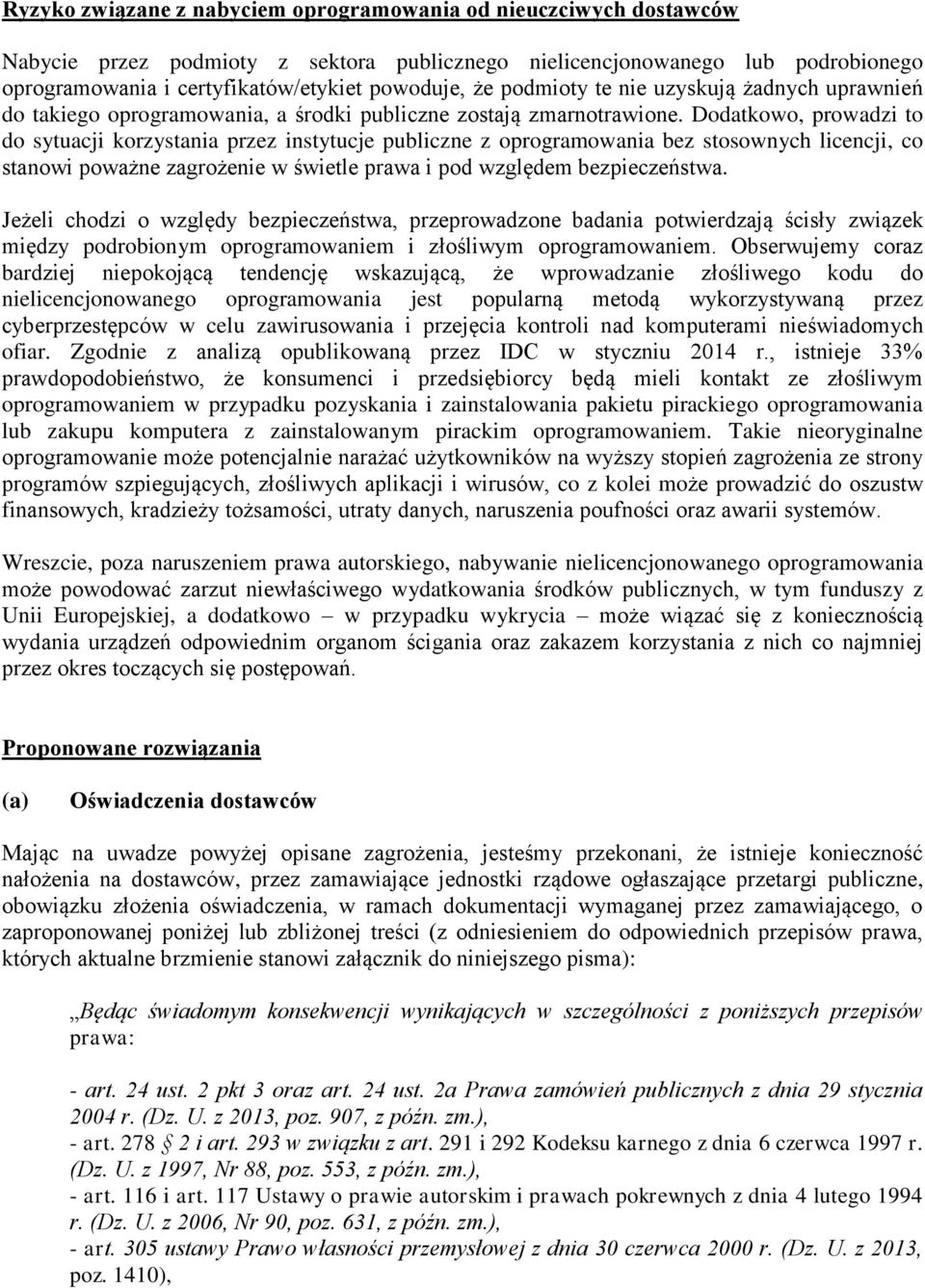 Ryzyko związane z nabyciem oprogramowania od nieuczciwych dostawców

Nabycie przez podmioty z sektora publicznego nielicencjonowanego lub podrobionego oprogramowania i certyfikatów/etykiet powoduje, że podmioty te nie uzyskują żadnych uprawnień do takiego oprogramowania, a środki publiczne zostają zmarnotrawione. Dodatkowo, prowadzi to do sytuacji korzystania przez instytucje publiczne z oprogramowania bez stosownych licencji, co stanowi poważne zagrożenie w świetle prawa i pod względem bezpieczeństwa.

Jeżeli chodzi o względy bezpieczeństwa, przeprowadzone badania potwierdzają ścisły związek między podrobionym oprogramowaniem i złośliwym oprogramowaniem. Obserwujemy coraz bardziej niepokojącą tendencję wskazującą, że wprowadzanie złośliwego kodu do nielicencjonowanego oprogramowania jest popularną metodą wykorzystywaną przez cyberprzestępców w celu zawirusowania i przejęcia kontroli nad komputerami nieświadomych ofiar. Zgodnie z analizą opublikowaną przez IDC w styczniu 2014 r., istnieje 33% prawdopodobieństwo, że konsumenci i przedsiębiorcy będą mieli kontakt ze złośliwym oprogramowaniem w przypadku pozyskania i zainstalowania pakietu pirackiego oprogramowania lub zakupu komputera z zainstalowanym pirackim oprogramowaniem. Takie nieoryginalne oprogramowanie może potencjalnie narażać użytkowników na wyższy stopień zagrożenia ze strony programów szpiegujących, złośliwych aplikacji i wirusów, co z kolei może prowadzić do oszustw finansowych, kradzieży tożsamości, utraty danych, naruszenia poufności oraz awarii systemów.

Wreszcie, poza naruszeniem prawa autorskiego, nabywanie nielicencjonowanego oprogramowania może powodować zarzut niewłaściwego wydatkowania środków publicznych, w tym funduszy z Unii Europejskiej, a dodatkowo – w przypadku wykrycia – może wiązać się z koniecznością wydania urządzeń odpowiednim organom ścigania oraz zakazem korzystania z nich co najmniej przez okres toczących się postępowań.

Proponowane rozwiązania

(a) Oświadczenia dostawców

Mając na uwadze powyżej opisane zagrożenia, jesteśmy przekonani, że istnieje konieczność nałożenia na dostawców, przez zamawiające jednostki rządowe ogłaszające przetargi publiczne, obowiązku złożenia oświadczenia, w ramach dokumentacji wymaganej przez zamawiającego, o zaproponowanej poniżej lub zbliżonej treści (z odniesieniem do odpowiednich przepisów prawa, których aktualne brzmienie stanowi załącznik do niniejszego pisma):

„Będąc świadomym konsekwencji wynikających w szczególności z poniższych przepisów prawa:

- art. 24 ust. 2 pkt 3 oraz art. 24 ust. 2a Prawa zamówień publicznych z dnia 29 stycznia 2004 r. (Dz. U. z 2013, poz. 907, z późn. zm.),
- art. 278 § 2 i art. 293 w związku z art. 291 i 292 Kodeksu karnego z dnia 6 czerwca 1997 r. (Dz. U. z 1997, Nr 88, poz. 553, z późn. zm.),
- art. 116 i art. 117 Ustawy o prawie autorskim i prawach pokrewnych z dnia 4 lutego 1994 r. (Dz. U. z 2006, Nr 90, poz. 631, z późn. zm.),
- art. 305 ustawy Prawo własności przemysłowej z dnia 30 czerwca 2000 r. (Dz. U. z 2013, poz. 1410),